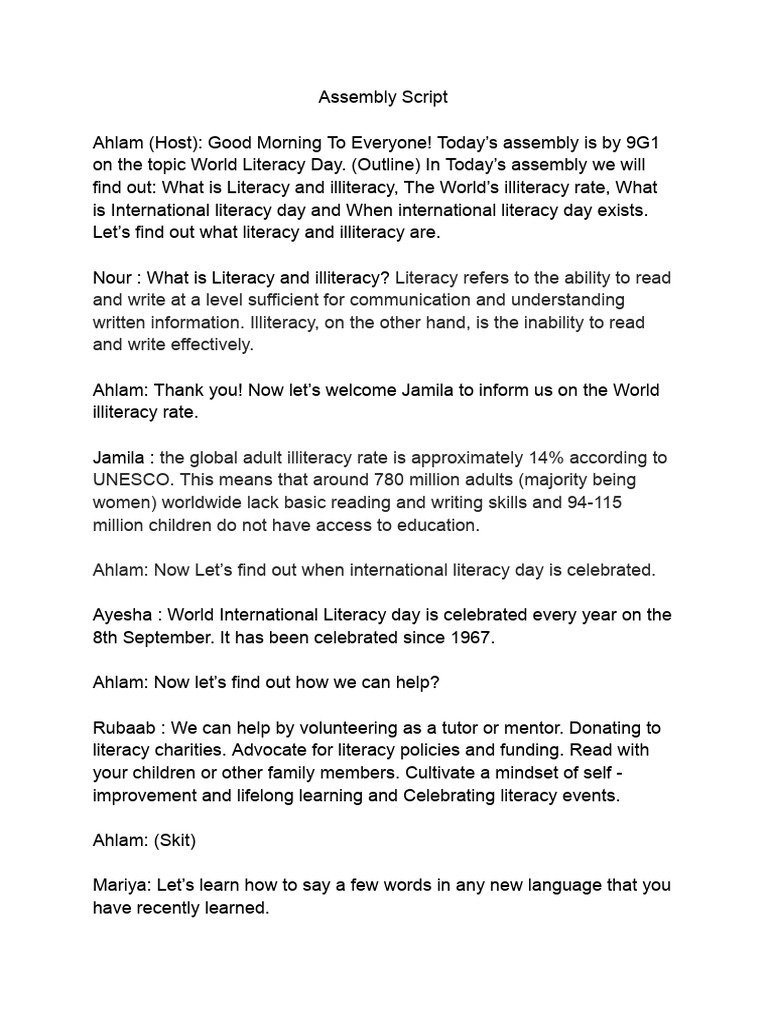 Assembly Script

Ahlam (Host): Good Morning To Everyone! Today's assembly is by 9G1 on the topic World Literacy Day. (Outline) In Today's assembly we will find out: What is Literacy and illiteracy, The World's illiteracy rate, What is International literacy day and When international literacy day exists. Let's find out what literacy and illiteracy are.

Nour : What is Literacy and illiteracy? Literacy refers to the ability to read and write at a level sufficient for communication and understanding written information. Illiteracy, on the other hand, is the inability to read and write effectively.

Ahlam: Thank you! Now let's welcome Jamila to inform us on the World illiteracy rate.

Jamila : the global adult illiteracy rate is approximately 14% according to UNESCO. This means that around 780 million adults (majority being women) worldwide lack basic reading and writing skills and 94-115 million children do not have access to education.

Ahlam: Now Let's find out when international literacy day is celebrated.

Ayesha : World International Literacy day is celebrated every year on the 8th September. It has been celebrated since 1967.

Ahlam: Now let's find out how we can help?

Rubaab : We can help by volunteering as a tutor or mentor. Donating to literacy charities. Advocate for literacy policies and funding. Read with your children or other family members. Cultivate a mindset of self - improvement and lifelong learning and Celebrating literacy events.

Ahlam: (Skit)

Mariya: Let's learn how to say a few words in any new language that you have recently learned.